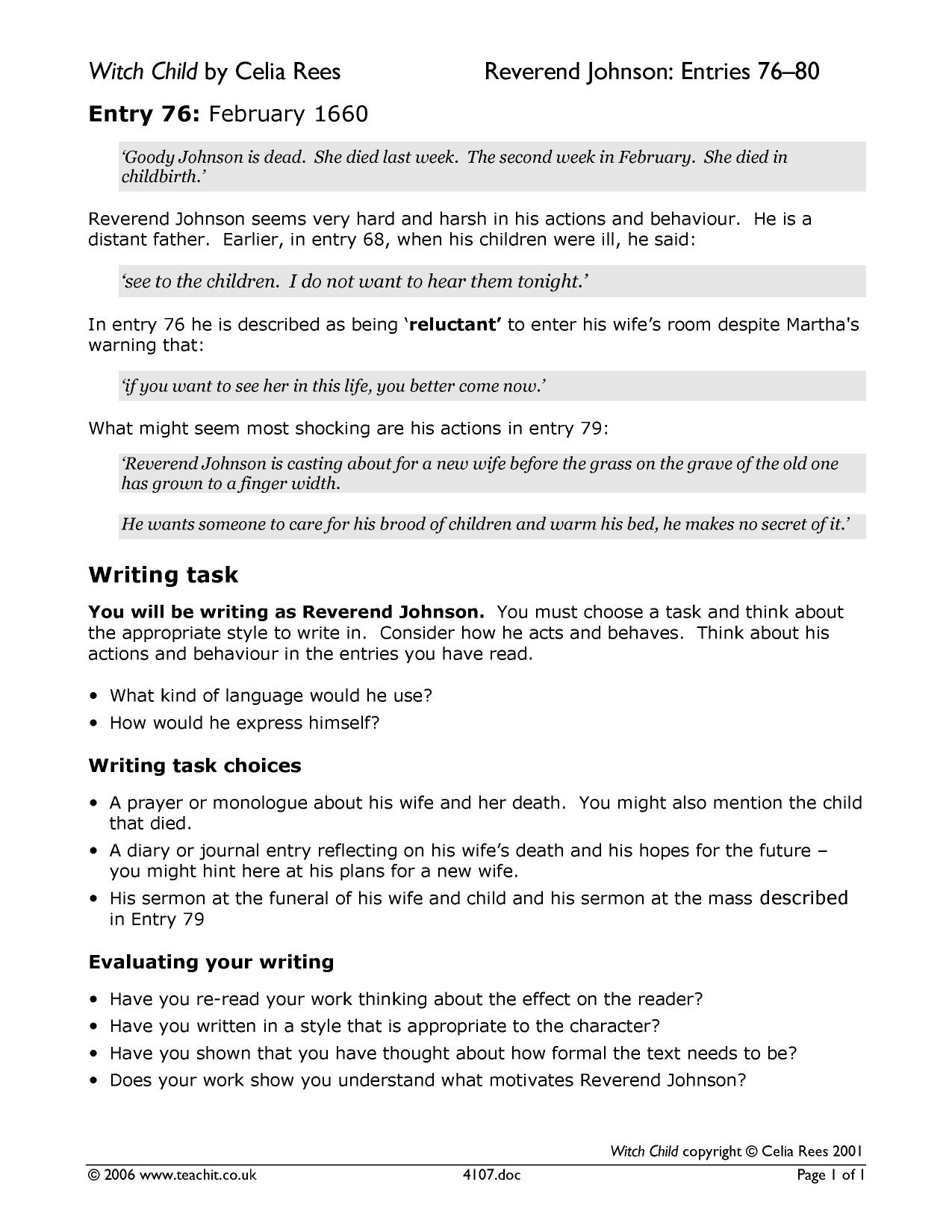 Witch Child by Celia Rees Reverend Johnson: Entries 76–80

Entry 76: February 1660

'Goody Johnson is dead. She died last week. The second week in February. She died in childbirth.'

Reverend Johnson seems very hard and harsh in his actions and behaviour. He is a distant father. Earlier, in entry 68, when his children were ill, he said:

'see to the children. I do not want to hear them tonight.'

In entry 76 he is described as being 'reluctant' to enter his wife's room despite Martha's warning that:

'if you want to see her in this life, you better come now.'

What might seem most shocking are his actions in entry 79:

'Reverend Johnson is casting about for a new wife before the grass on the grave of the old one has grown to a finger width.

He wants someone to care for his brood of children and warm his bed, he makes no secret of it.'

Writing task

You will be writing as Reverend Johnson. You must choose a task and think about the appropriate style to write in. Consider how he acts and behaves. Think about his actions and behaviour in the entries you have read.

• What kind of language would he use?
• How would he express himself?

Writing task choices

• A prayer or monologue about his wife and her death. You might also mention the child that died.
• A diary or journal entry reflecting on his wife's death and his hopes for the future – you might hint here at his plans for a new wife.
• His sermon at the funeral of his wife and child and his sermon at the mass described in Entry 79

Evaluating your writing

• Have you re-read your work thinking about the effect on the reader?
• Have you written in a style that is appropriate to the character?
• Have you shown that you have thought about how formal the text needs to be?
• Does your work show you understand what motivates Reverend Johnson?

Witch Child copyright © Celia Rees 2001

© 2006 www.teachit.co.uk 4107.doc Page 1 of 1